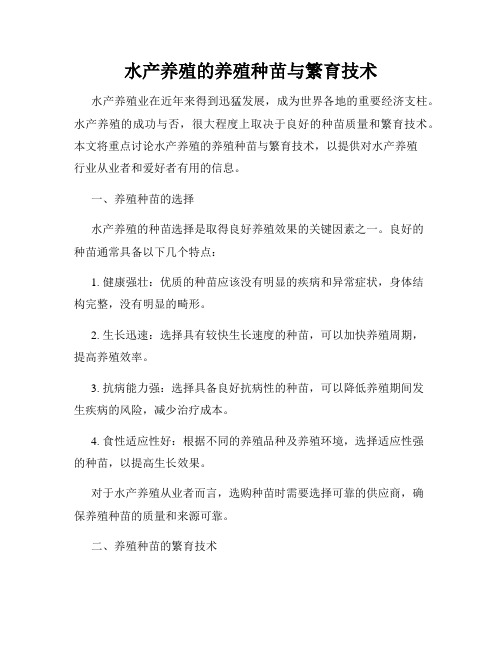 水产养殖的养殖种苗与繁育技术

水产养殖业在近年来得到迅猛发展，成为世界各地的重要经济支柱。水产养殖的成功与否，很大程度上取决于良好的种苗质量和繁育技术。本文将重点讨论水产养殖的养殖种苗与繁育技术，以提供对水产养殖行业从业者和爱好者有用的信息。

一、养殖种苗的选择

水产养殖的种苗选择是取得良好养殖效果的关键因素之一。良好的种苗通常具备以下几个特点：

1. 健康强壮：优质的种苗应该没有明显的疾病和异常症状，身体结构完整，没有明显的畸形。

2. 生长迅速：选择具有较快生长速度的种苗，可以加快养殖周期，提高养殖效率。

3. 抗病能力强：选择具备良好抗病性的种苗，可以降低养殖期间发生疾病的风险，减少治疗成本。

4. 食性适应性好：根据不同的养殖品种及养殖环境，选择适应性强的种苗，以提高生长效果。

对于水产养殖从业者而言，选购种苗时需要选择可靠的供应商，确保养殖种苗的质量和来源可靠。

二、养殖种苗的繁育技术